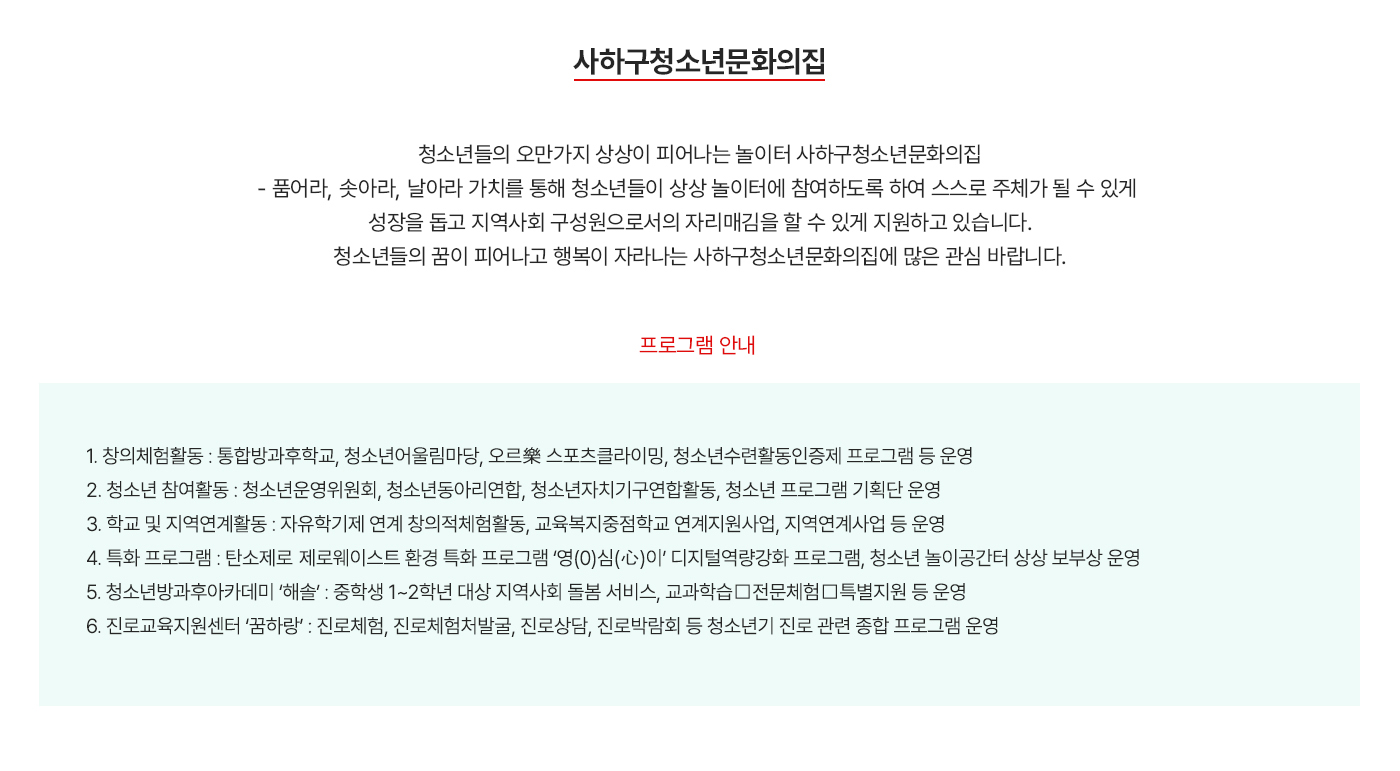 사하구청소년문화의집

청소년들의 오만가지 상상이 피어나는 놀이터 사하구청소년문화의집
- 품어라, 솟아라, 날아라 가치를 통해 청소년들이 상상 놀이터에 참여하도록 하여 스스로 주체가 될 수 있게 성장을 돕고 지역사회 구성원으로서의 자리매김을 할 수 있게 지원하고 있습니다.
청소년들의 꿈이 피어나고 행복이 자라나는 사하구청소년문화의집에 많은 관심 바랍니다.

프로그램 안내

1. 창의체험활동 : 통합방과후학교, 청소년어울림마당, 오르樂 스포츠클라이밍, 청소년수련활동인증제 프로그램 등 운영
2. 청소년 참여활동 : 청소년운영위원회, 청소년동아리연합, 청소년자치기구연합활동, 청소년 프로그램 기획단 운영
3. 학교 및 지역연계활동 : 자유학기제 연계 창의적체험활동, 교육복지중점학교 연계지원사업, 지역연계사업 등 운영
4. 특화 프로그램 : 탄소제로 제로웨이스트 환경 특화 프로그램 '영(0)심(心)이' 디지털역량강화 프로그램, 청소년 놀이공간터 상상 보부상 운영
5. 청소년방과후아카데미 '해솔' : 중학생 1~2학년 대상 지역사회 돌봄 서비스, 교과학습□전문체험□특별지원 등 운영
6. 진로교육지원센터 '꿈하랑' : 진로체험, 진로체험처발굴, 진로상담, 진로박람회 등 청소년기 진로 관련 종합 프로그램 운영